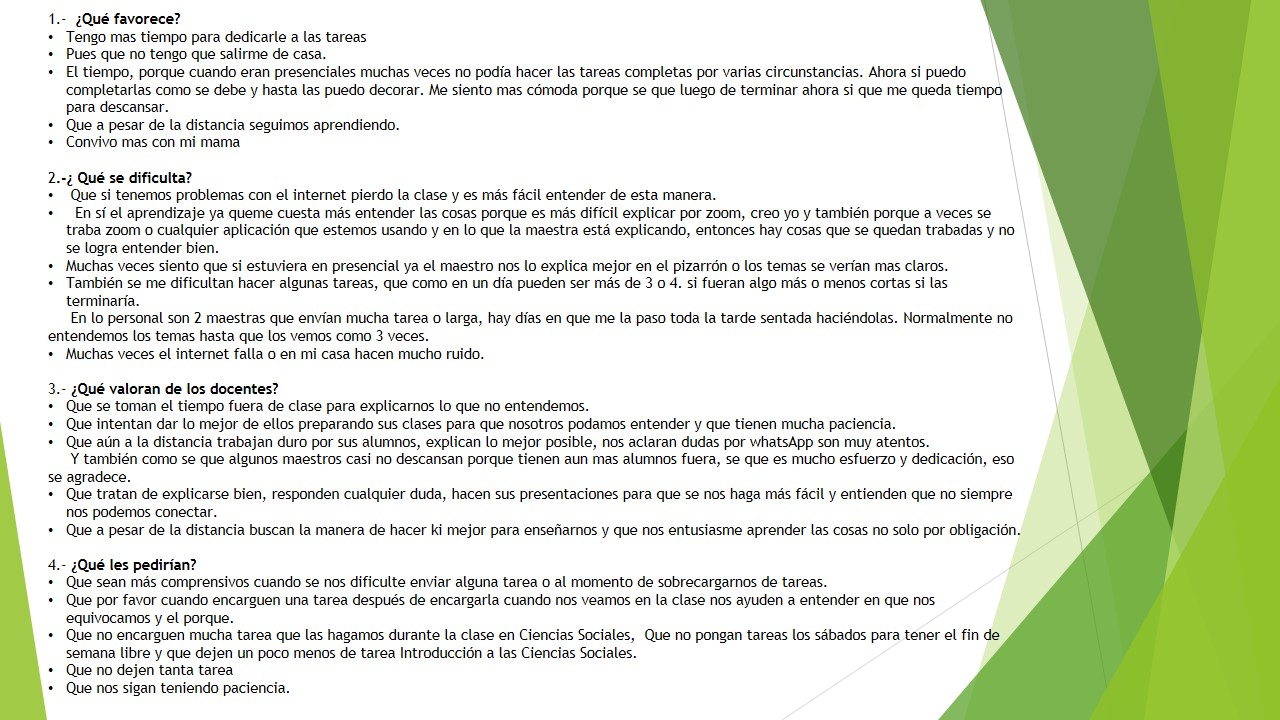 1.- ¿Qué favorece?
• Tengo mas tiempo para dedicarle a las tareas
• Pues que no tengo que salirme de casa.
• El tiempo, porque cuando eran presenciales muchas veces no podía hacer las tareas completas por varias circunstancias. Ahora si puedo completarlas como se debe y hasta las puedo decorar. Me siento mas cómoda porque se que luego de terminar ahora si que me queda tiempo para descansar.
• Que a pesar de la distancia seguimos aprendiendo.
• Convivo mas con mi mama

2.-¿ Qué se dificulta?
• Que si tenemos problemas con el internet pierdo la clase y es más fácil entender de esta manera.
• En sí el aprendizaje ya queme cuesta más entender las cosas porque es más difícil explicar por zoom, creo yo y también porque a veces se traba zoom o cualquier aplicación que estemos usando y en lo que la maestra está explicando, entonces hay cosas que se quedan trabadas y no se logra entender bien.
• Muchas veces siento que si estuviera en presencial ya el maestro nos lo explica mejor en el pizarrón o los temas se verían mas claros.
• También se me dificultan hacer algunas tareas, que como en un día pueden ser más de 3 o 4. si fueran algo más o menos cortas si las terminaría.
En lo personal son 2 maestras que envían mucha tarea o larga, hay días en que me la paso toda la tarde sentada haciéndolas. Normalmente no entendemos los temas hasta que los vemos como 3 veces.
• Muchas veces el internet falla o en mi casa hacen mucho ruido.

3.- ¿Qué valoran de los docentes?
• Que se toman el tiempo fuera de clase para explicarnos lo que no entendemos.
• Que intentan dar lo mejor de ellos preparando sus clases para que nosotros podamos entender y que tienen mucha paciencia.
• Que aún a la distancia trabajan duro por sus alumnos, explican lo mejor posible, nos aclaran dudas por whatsApp son muy atentos.
Y también como se que algunos maestros casi no descansan porque tienen aun mas alumnos fuera, se que es mucho esfuerzo y dedicación, eso se agradece.
• Que tratan de explicarse bien, responden cualquier duda, hacen sus presentaciones para que se nos haga más fácil y entienden que no siempre nos podemos conectar.
• Que a pesar de la distancia buscan la manera de hacer ki mejor para enseñarnos y que nos entusiasme aprender las cosas no solo por obligación.

4.- ¿Qué les pedirían?
• Que sean más comprensivos cuando se nos dificulte enviar alguna tarea o al momento de sobrecargarnos de tareas.
• Que por favor cuando encarguen una tarea después de encargarla cuando nos veamos en la clase nos ayuden a entender en que nos equivocamos y el porque.
• Que no encarguen mucha tarea que las hagamos durante la clase en Ciencias Sociales, Que no pongan tareas los sábados para tener el fin de semana libre y que dejen un poco menos de tarea Introducción a las Ciencias Sociales.
• Que no dejen tanta tarea
• Que nos sigan teniendo paciencia.